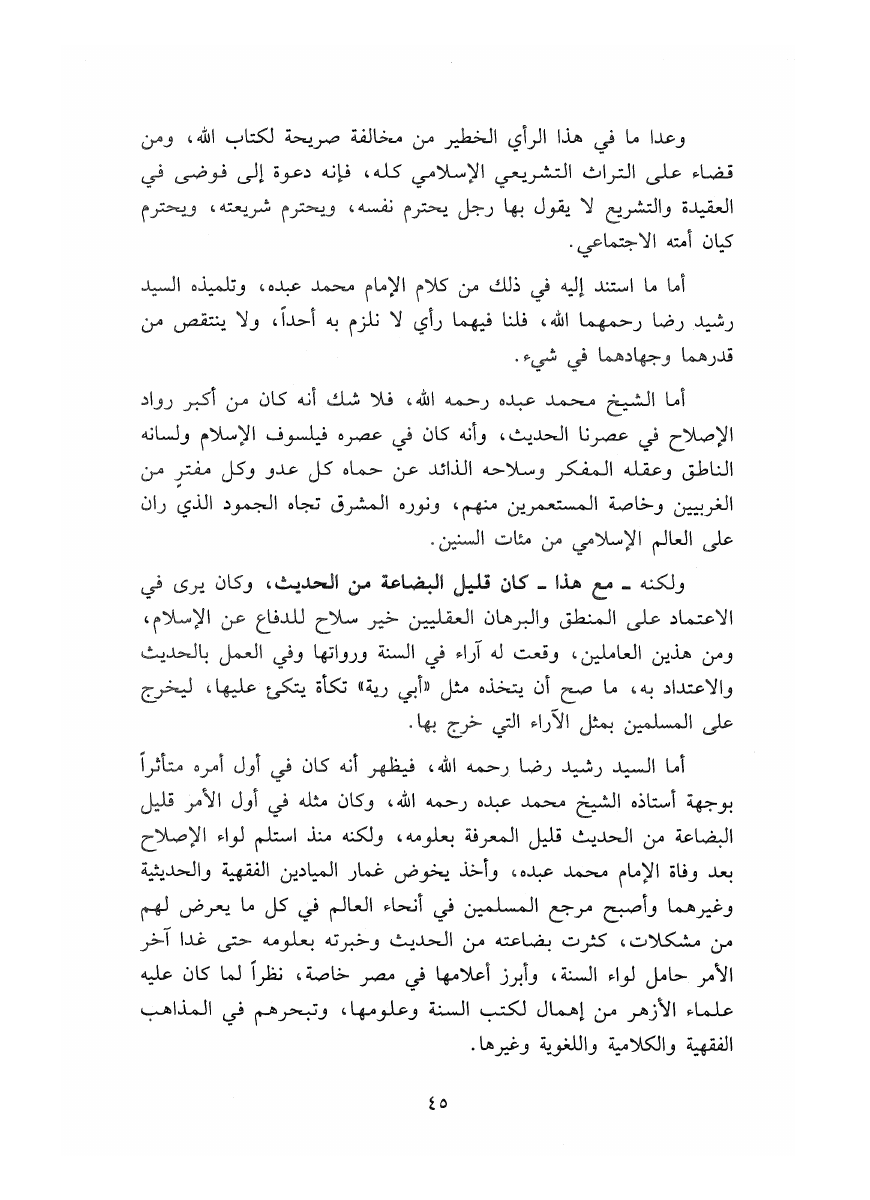 وعدا ما في هذا الرأي الخطير من مخالفة صريحة لكتاب الله، ومن قضاء على التراث التشريعي الإسلامي كله، فإنه دعوة إلى فوضى في العقيدة والتشريع لا يقول بها رجل يحترم نفسه، ويحترم شريعته، ويحترم كيان أمته الاجتماعي.

أما ما استند إليه في ذلك من كلام الإمام محمد عبده، وتلميذه السيد رشيد رضا رحمهما الله، فلنا فيهما رأي لا نلزم به أحداً، ولا ينتقص من قدرهما وجهادهما في شيء.

أما الشيخ محمد عبده رحمه الله، فلا شك أنه كان من أكبر رواد الإصلاح في عصرنا الحديث، وأنه كان في عصره فيلسوف الإسلام ولسانه الناطق وعقله المفكر وسلاحه الذائد عن حماه كل عدو وكل مفترٍ من الغربيين وخاصة المستعمرين منهم، ونوره المشرق تجاه الجمود الذي ران على العالم الإسلامي من مئات السنين.

ولكنه ـ مع هذا ـ كان قليل البضاعة من الحديث، وكان يرى في الاعتماد على المنطق والبرهان العقليين خير سلاح للدفاع عن الإسلام، ومن هذين العاملين، وقعت له آراء في السنة ورواتها وفي العمل بالحديث والاعتداد به، ما صح أن يتخذه مثل «أبي رية» تكأة يتكئ عليها، ليخرج على المسلمين بمثل الآراء التي خرج بها.

أما السيد رشيد رضا رحمه الله، فيظهر أنه كان في أول أمره متأثراً بوجهة أستاذه الشيخ محمد عبده رحمه الله، وكان مثله في أول الأمر قليل البضاعة من الحديث قليل المعرفة بعلومه، ولكنه منذ استلم لواء الإصلاح بعد وفاة الإمام محمد عبده، وأخذ يخوض غمار الميادين الفقهية والحديثية وغيرهما وأصبح مرجع المسلمين في أنحاء العالم في كل ما يعرض لهم من مشكلات، كثرت بضاعته من الحديث وخبرته بعلومه حتى غدا آخر الأمر حامل لواء السنة، وأبرز أعلامها في مصر خاصة، نظراً لما كان عليه علماء الأزهر من إهمال لكتب السنة وعلومها، وتبحرهم في المذاهب الفقهية والكلامية واللغوية وغيرها.

٤٥